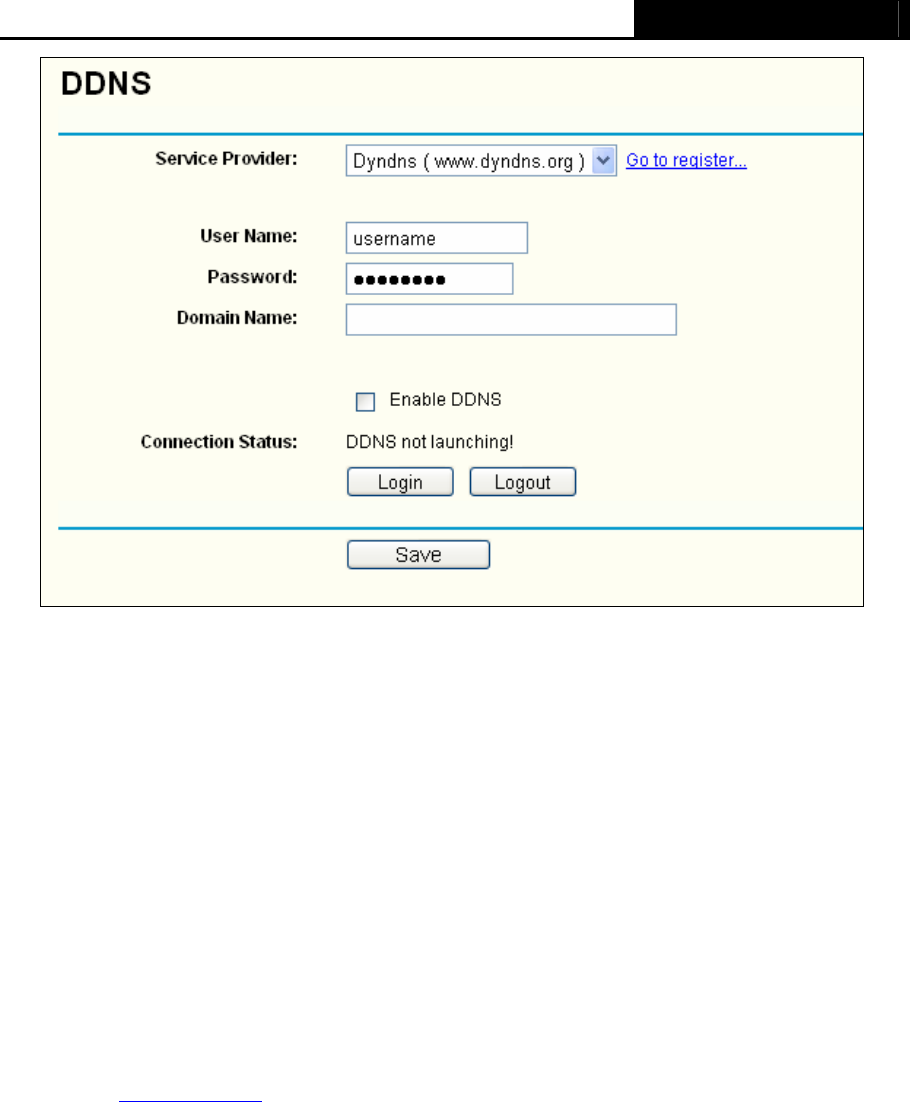 DDNS

Service Provider: Dyndns ( www.dyndns.org ) Go to register...

User Name: username

Password: ••••••••

Domain Name:

Enable DDNS

Connection Status: DDNS not launching!

Login Logout

Save